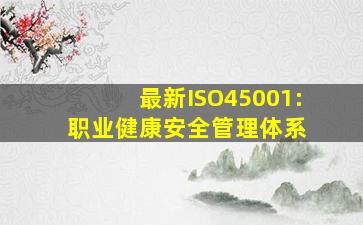 最新ISO45001:
职业健康安全管理体系